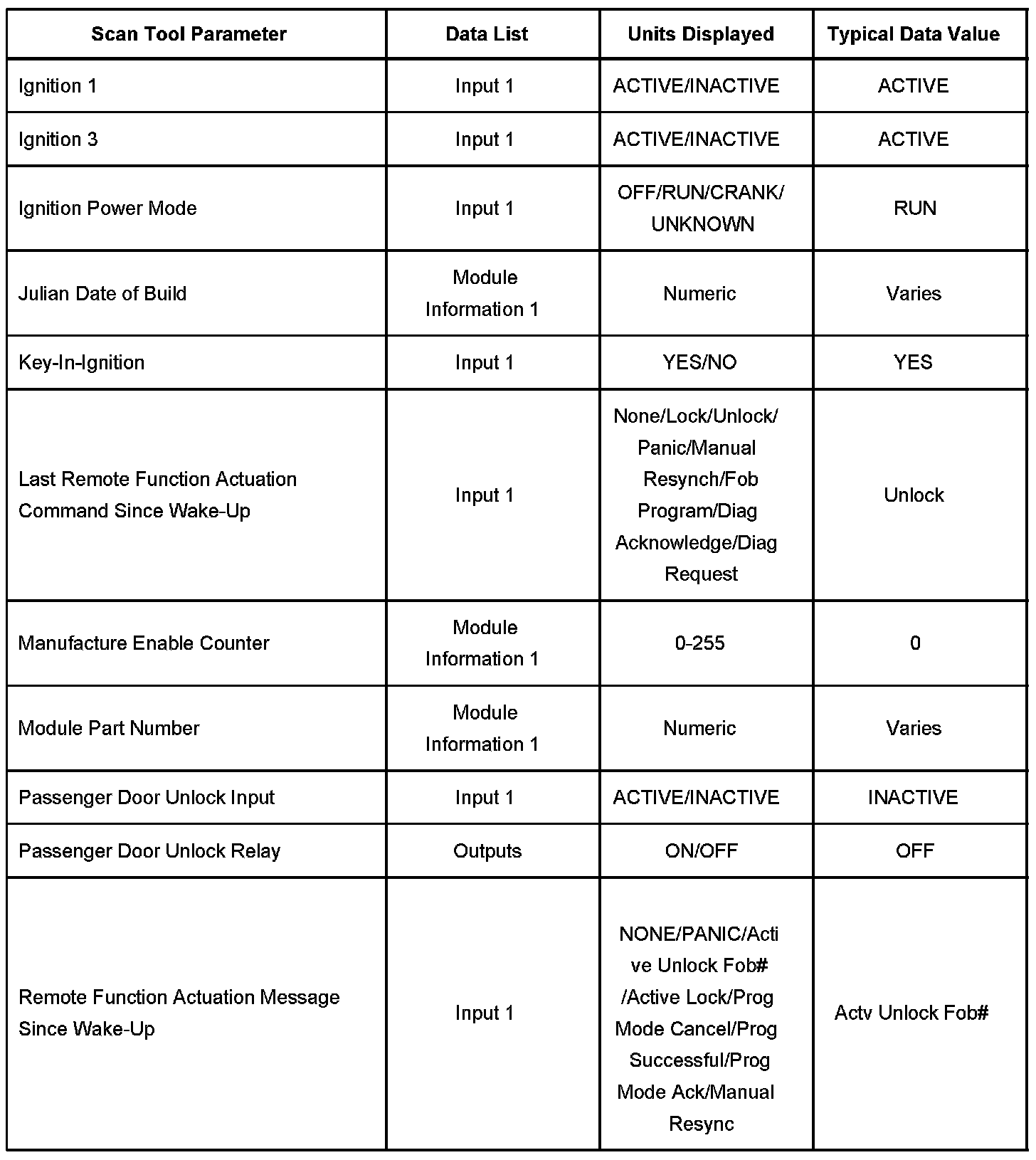 | Scan Tool Parameter | Data List | Units Displayed | Typical Data Value |
|---|---|---|---|
| Ignition 1 | Input 1 | ACTIVE/INACTIVE | ACTIVE |
| Ignition 3 | Input 1 | ACTIVE/INACTIVE | ACTIVE |
| Ignition Power Mode | Input 1 | OFF/RUN/CRANK/ UNKNOWN | RUN |
| Julian Date of Build | Module Information 1 | Numeric | Varies |
| Key-In-Ignition | Input 1 | YES/NO | YES |
| Last Remote Function Actuation Command Since Wake-Up | Input 1 | None/Lock/Unlock/ Panic/Manual Resynch/Fob Program/Diag Acknowledge/Diag Request | Unlock |
| Manufacture Enable Counter | Module Information 1 | 0-255 | 0 |
| Module Part Number | Module Information 1 | Numeric | Varies |
| Passenger Door Unlock Input | Input 1 | ACTIVE/INACTIVE | INACTIVE |
| Passenger Door Unlock Relay | Outputs | ON/OFF | OFF |
| Remote Function Actuation Message Since Wake-Up | Input 1 | NONE/PANIC/Active Unlock Fob# /Active Lock/Prog Mode Cancel/Prog Successful/Prog Mode Ack/Manual Resync | Actv Unlock Fob# |